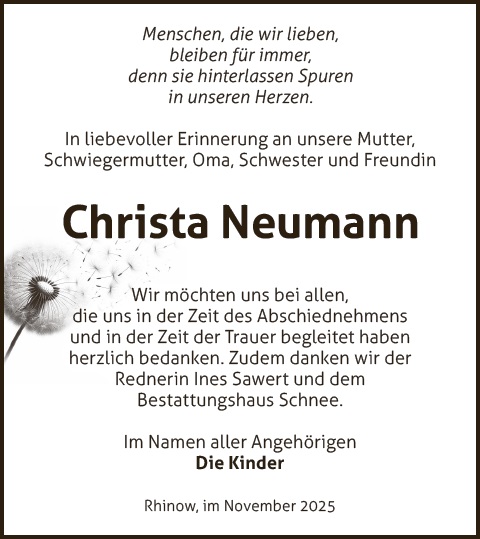 Menschen, die wir lieben, bleiben für immer, denn sie hinterlassen Spuren in unseren Herzen.

In liebevoller Erinnerung an unsere Mutter, Schwiegermutter, Oma, Schwester und Freundin

Christa Neumann

Wir möchten uns bei allen, die uns in der Zeit des Abschiednehmens und in der Zeit der Trauer begleitet haben herzlich bedanken. Zudem danken wir der Rednerin Ines Sawert und dem Bestattungshaus Schnee.

Im Namen aller Angehörigen
Die Kinder

Rhinow, im November 2025